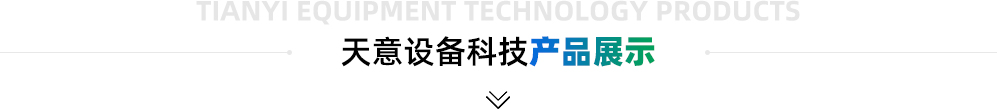 TIANYI EQUIPMENT TECHNOLOGY PRODUCTS

天意设备科技产品展示